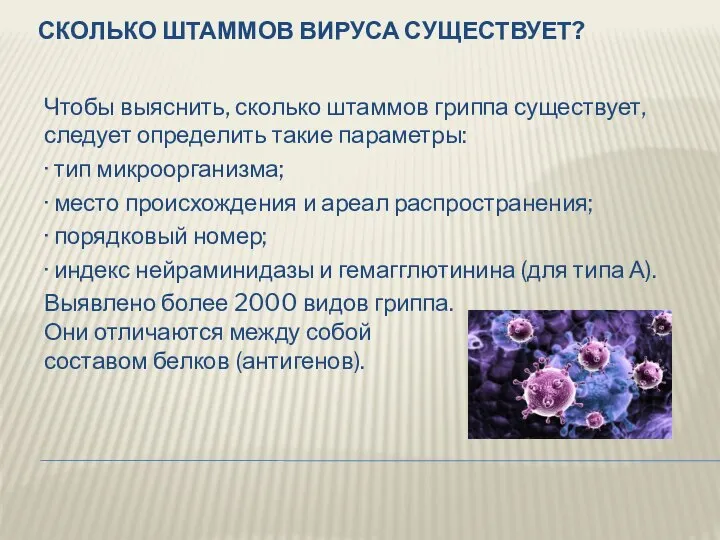 СКОЛЬКО ШТАММОВ ВИРУСА СУЩЕСТВУЕТ?

Чтобы выяснить, сколько штаммов гриппа существует, следует определить такие параметры:
· тип микроорганизма;
· место происхождения и ареал распространения;
· порядковый номер;
· индекс нейраминидазы и гемагглютинина (для типа А).
Выявлено более 2000 видов гриппа.
Они отличаются между собой составом белков (антигенов).